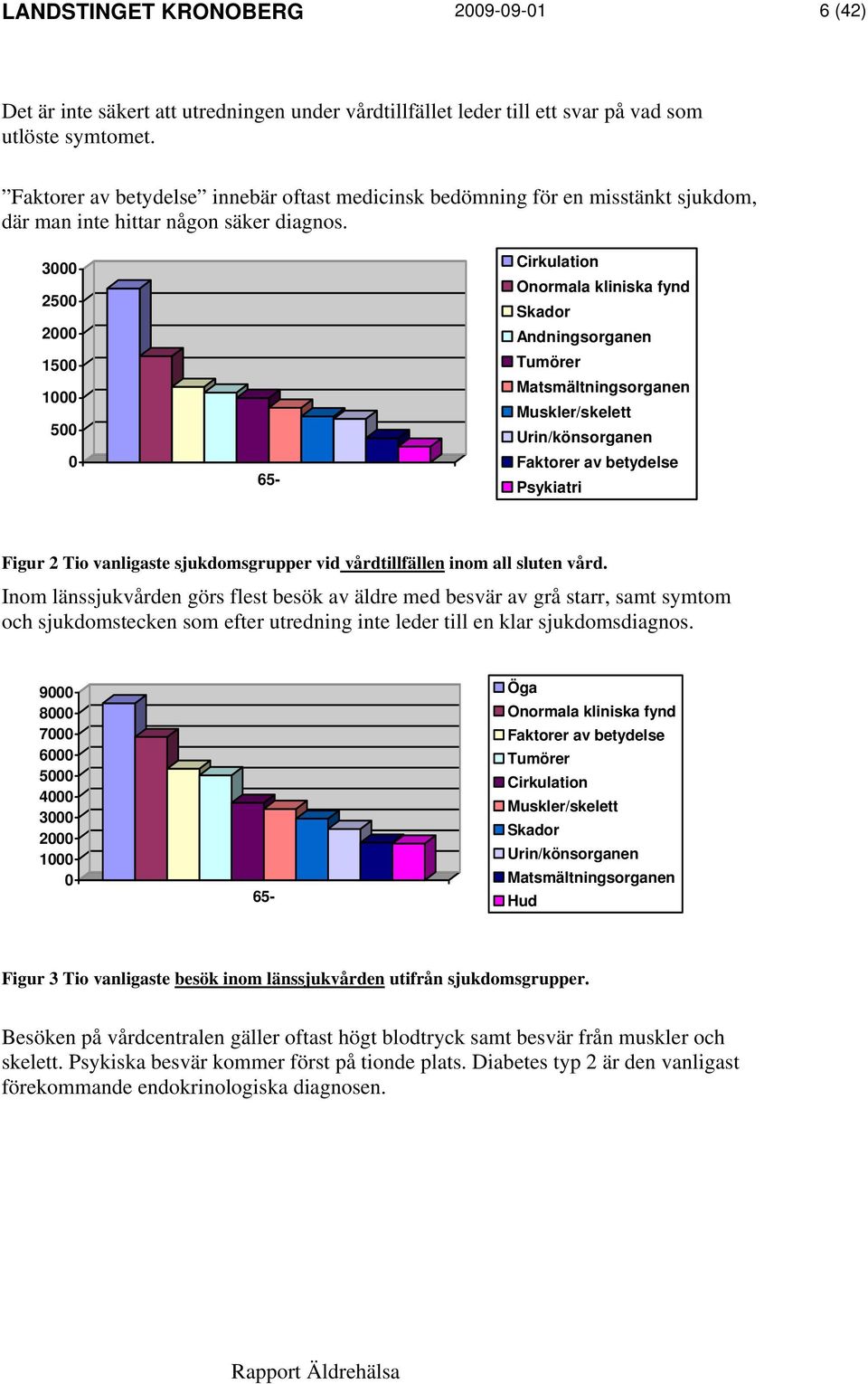 LANDSTINGET KRONOBERG 2009-09-01 6 (42)

Det är inte säkert att utredningen under vårdtillfället leder till ett svar på vad som utlöste symtomet.

”Faktorer av betydelse” innebär oftast medicinsk bedömning för en misstänkt sjukdom, där man inte hittar någon säker diagnos.

3000
2500
2000
1500
1000
500
0
65-

Cirkulation
Onormala kliniska fynd
Skador
Andningsorganen
Tumörer
Matsmältningsorganen
Muskler/skelett
Urin/könsorganen
Faktorer av betydelse
Psykiatri

Figur 2 Tio vanligaste sjukdomsgrupper vid vårdtillfällen inom all sluten vård.

Inom länssjukvården görs flest besök av äldre med besvär av grå starr, samt symtom och sjukdomstecken som efter utredning inte leder till en klar sjukdomsdiagnos.

9000
8000
7000
6000
5000
4000
3000
2000
1000
0
65-

Öga
Onormala kliniska fynd
Faktorer av betydelse
Tumörer
Cirkulation
Muskler/skelett
Skador
Urin/könsorganen
Matsmältningsorganen
Hud

Figur 3 Tio vanligaste besök inom länssjukvården utifrån sjukdomsgrupper.

Besöken på vårdcentralen gäller oftast högt blodtryck samt besvär från muskler och skelett. Psykiska besvär kommer först på tionde plats. Diabetes typ 2 är den vanligast förekommande endokrinologiska diagnosen.

Rapport Äldrehälsa